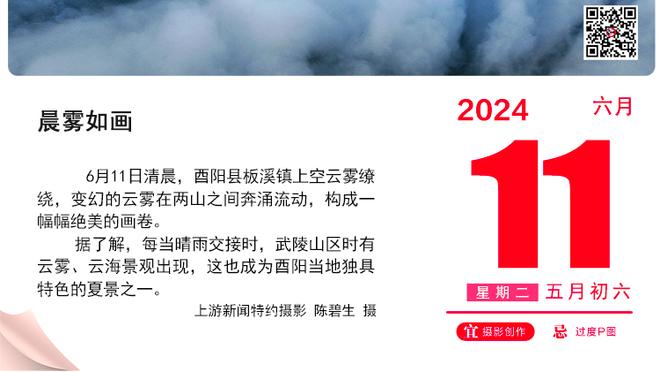 晨雾如画

6月11日清晨，酉阳县板溪镇上空云雾缭绕，变幻的云雾在两山之间奔涌流动，构成一幅幅绝美的画卷。

据了解，每当晴雨交接时，武陵山区时有云雾、云海景观出现，这也成为酉阳当地独具特色的夏景之一。

上游新闻特约摄影 陈碧生 摄

2024
六月
11
星期二 五月初六
宜 摄影创作
忌 过度P图